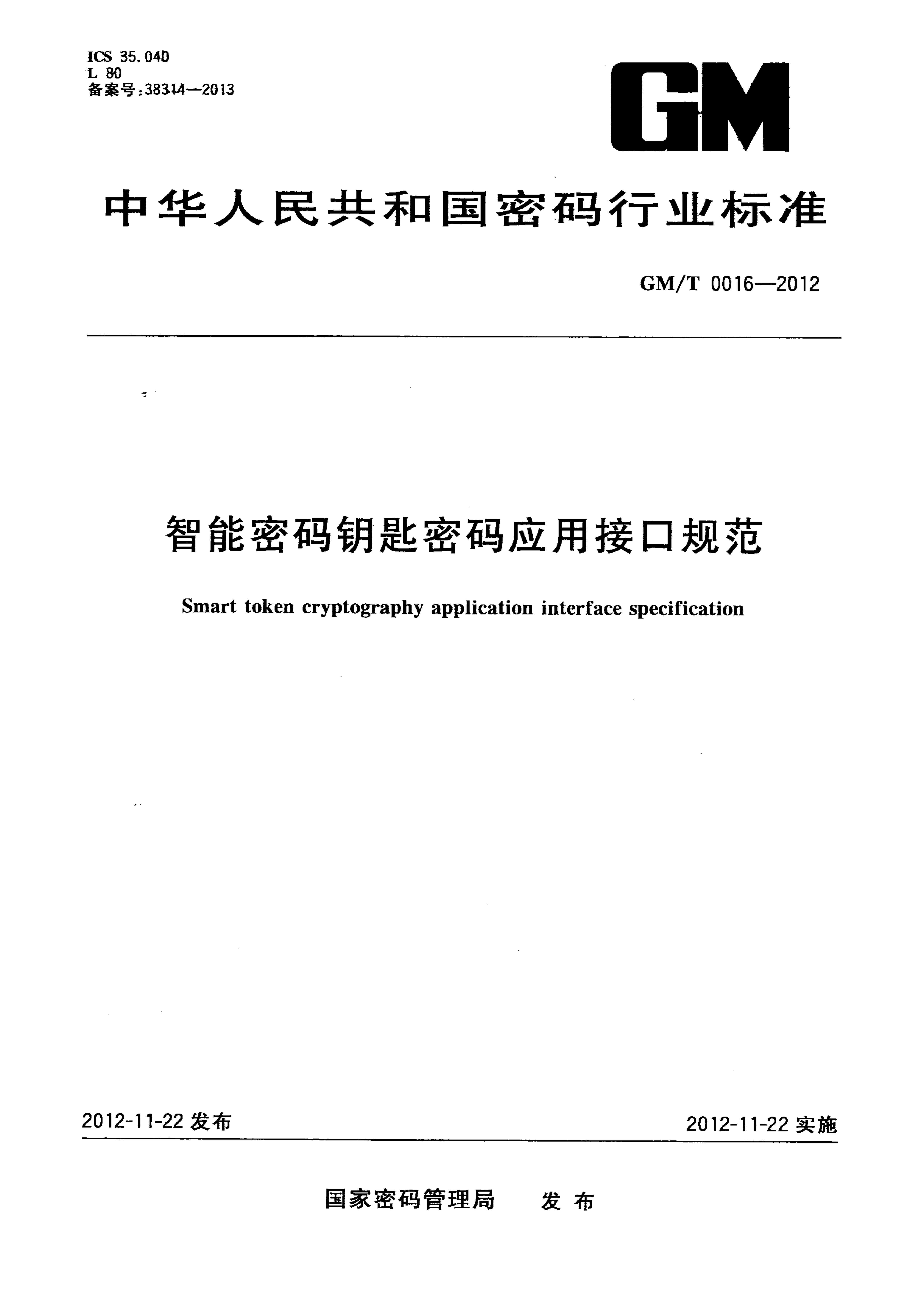 ICS 35.040
L 80
备案号:38314—2013

GM

中华人民共和国密码行业标准

GM/T 0016—2012

智能密码钥匙密码应用接口规范

Smart token cryptography application interface specification

2012-11-22 发布

2012-11-22 实施

国家密码管理局 发布